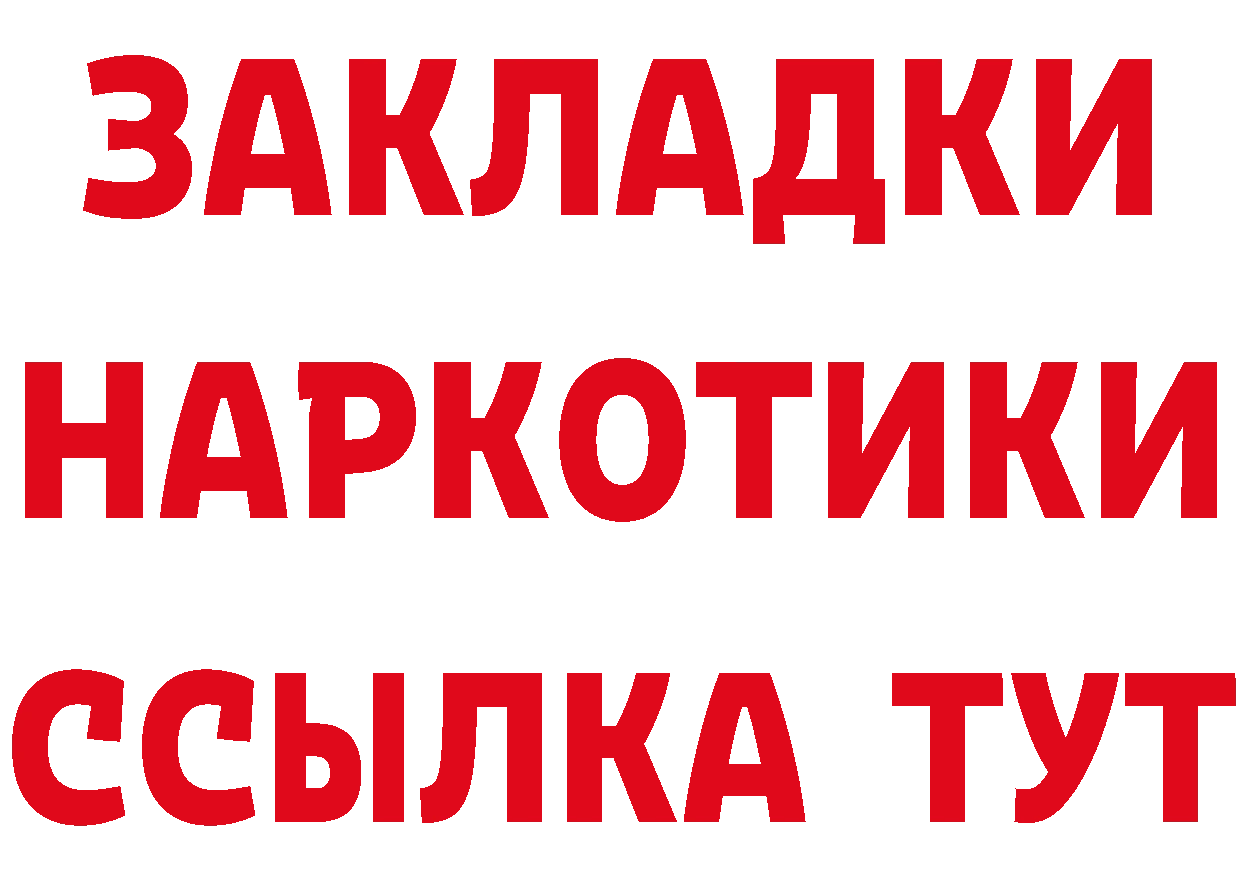 ЗАКЛАДКИ
НАРКОТИКИ
ССЫЛКА ТУТ